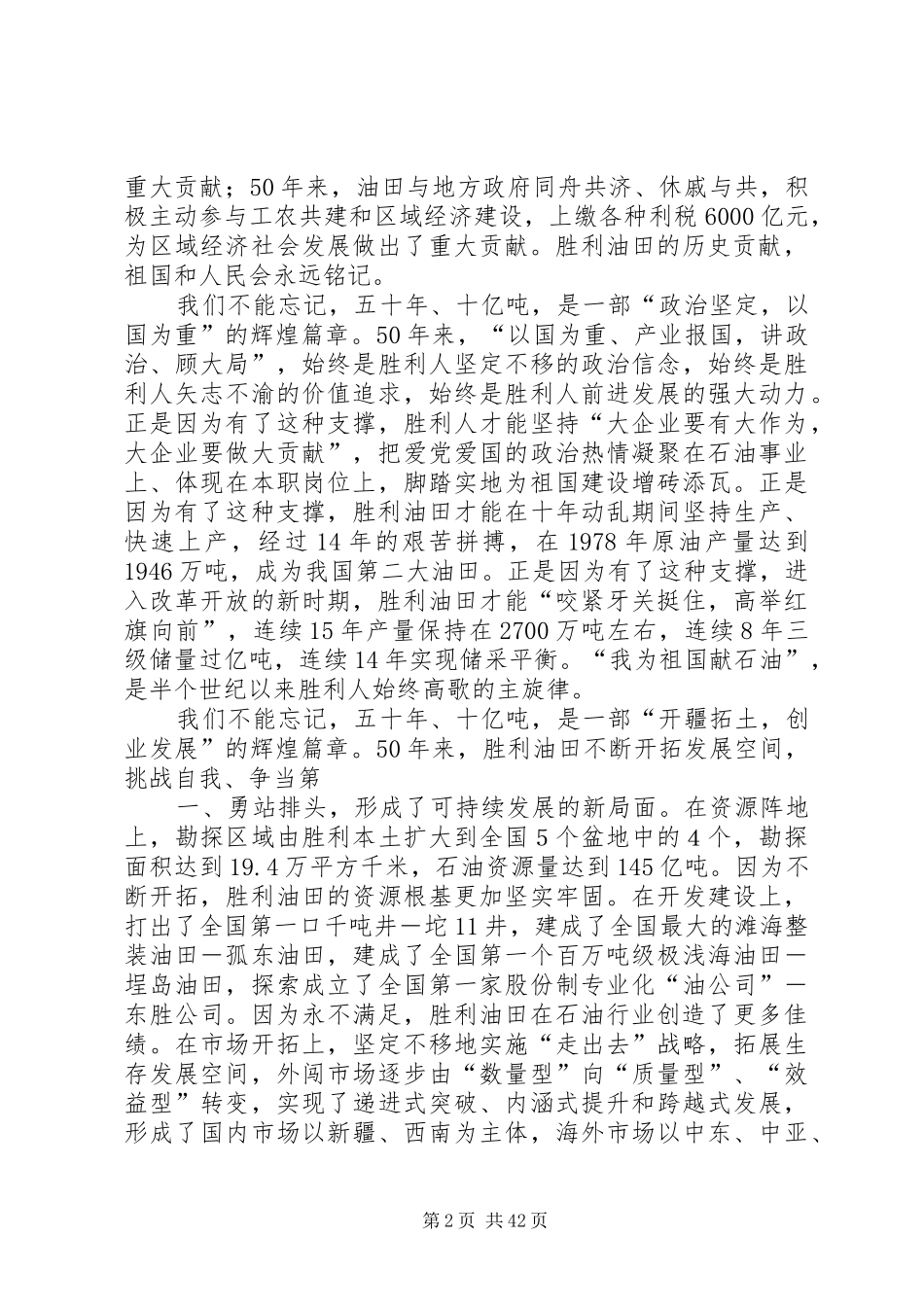 重大贡献；50年来，油田与地方政府同舟共济、休戚与共，积极主动参与工农共建和区域经济建设，上缴各种利税6000亿元，为区域经济社会发展做出了重大贡献。胜利油田的历史贡献，祖国和人民会永远铭记。

我们不能忘记，五十年、十亿吨，是一部“政治坚定，以国为重”的辉煌篇章。50年来，“以国为重、产业报国，讲政治、顾大局”，始终是胜利人坚定不移的政治信念，始终是胜利人矢志不渝的价值追求，始终是胜利人前进发展的强大动力。正是因为有了这种支撑，胜利人才能坚持“大企业要有大作为，大企业要做大贡献”，把爱党爱国的政治热情凝聚在石油事业上、体现在本职岗位上，脚踏实地为祖国建设增砖添瓦。正是因为有了这种支撑，胜利油田才能在十年动乱期间坚持生产、快速上产，经过14年的艰苦拼搏，在1978年原油产量达到1946万吨，成为我国第二大油田。正是因为有了这种支撑，进入改革开放的新时期，胜利油田才能“咬紧牙关挺住，高举红旗向前”，连续15年产量保持在2700万吨左右，连续8年三级储量过亿吨，连续14年实现储采平衡。“我为祖国献石油”，是半个世纪以来胜利人始终高歌的主旋律。

我们不能忘记，五十年、十亿吨，是一部“开疆拓土，创业发展”的辉煌篇章。50年来，胜利油田不断开拓发展空间，挑战自我、争当第

一、勇站排头，形成了可持续发展的新局面。在资源阵地上，勘探区域由胜利本土扩大到全国5个盆地中的4个，勘探面积达到19.4万平方千米，石油资源量达到145亿吨。因为不断开拓，胜利油田的资源根基更加坚实牢固。在开发建设上，打出了全国第一口千吨井—坨11井，建成了全国最大的滩海整装油田—孤东油田，建成了全国第一个百万吨级极浅海油田—埕岛油田，探索成立了全国第一家股份制专业化“油公司”—东胜公司。因为永不满足，胜利油田在石油行业创造了更多佳绩。在市场开拓上，坚定不移地实施“走出去”战略，拓展生存发展空间，外闯市场逐步由“数量型”向“质量型”、“效益型”转变，实现了递进式突破、内涵式提升和跨越式发展，形成了国内市场以新疆、西南为主体，海外市场以中东、中亚、

第2页 共42页